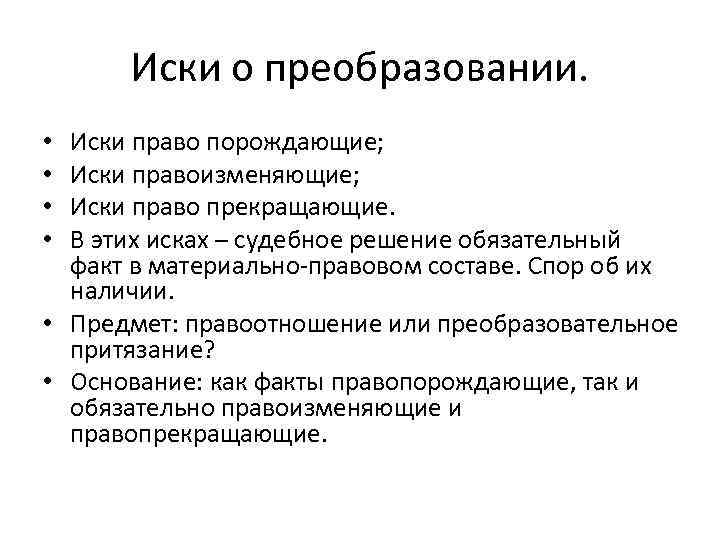 Иски о преобразовании.

• Иски право порождающие;
• Иски правоизменяющие;
• Иски право прекращающие.
• В этих исках – судебное решение обязательный факт в материально-правовом составе. Спор об их наличии.
• Предмет: правоотношение или преобразовательное притязание?
• Основание: как факты правопорождающие, так и обязательно правоизменяющие и правопрекращающие.